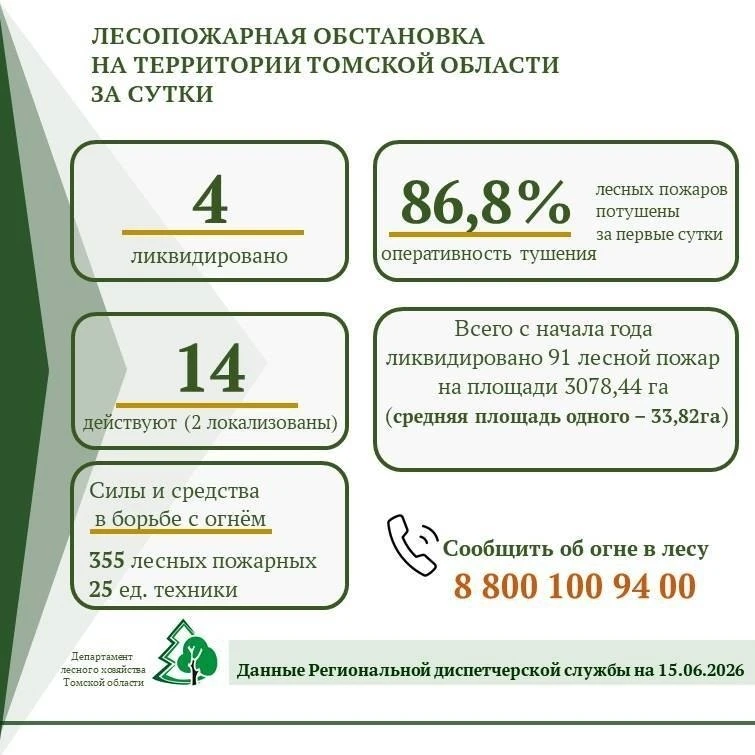 ЛЕСОПОЖАРНАЯ ОБСТАНОВКА НА ТЕРРИТОРИИ ТОМСКОЙ ОБЛАСТИ ЗА СУТКИ

4
ликвидировано

86,8%
оперативность тушения
лесных пожаров потушены за первые сутки

14
действуют (2 локализованы)

Всего с начала года ликвидировано 91 лесной пожар на площади 3078,44 га (средняя площадь одного – 33,82га)

Силы и средства в борьбе с огнём
355 лесных пожарных
25 ед. техники

Сообщить об огне в лесу
8 800 100 94 00

Департамент лесного хозяйства Томской области

Данные Региональной диспетчерской службы на 15.06.2026